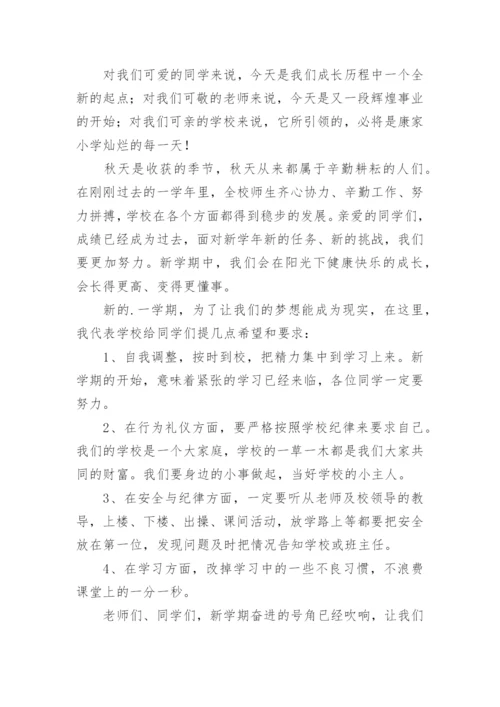 对我们可爱的同学来说，今天是我们成长历程中一个全新的起点；对我们可敬的老师来说，今天是又一段辉煌事业的开始；对我们可亲的学校来说，它所引领的，必将是康家小学灿烂的每一天！

秋天是收获的季节，秋天从来都属于辛勤耕耘的人们。在刚刚过去的一学年里，全校师生齐心协力、辛勤工作、努力拼搏，学校在各个方面都得到稳步的发展。亲爱的同学们，成绩已经成为过去，面对新学年新的任务、新的挑战，我们要更加努力。新学期中，我们会在阳光下健康快乐的成长，会长得更高、变得更懂事。

新的.一学期，为了让我们的梦想能成为现实，在这里，我代表学校给同学们提几点希望和要求：

1、自我调整，按时到校，把精力集中到学习上来。新学期的开始，意味着紧张的学习已经来临，各位同学一定要努力。

2、在行为礼仪方面，要严格按照学校纪律来要求自己。我们的学校是一个大家庭，学校的一草一木都是我们大家共同的财富。我们要身边的小事做起，当好学校的小主人。

3、在安全与纪律方面，一定要听从老师及校领导的教导，上楼、下楼、出操、课间活动，放学路上等都要把安全放在第一位，发现问题及时把情况告知学校或班主任。

4、在学习方面，改掉学习中的一些不良习惯，不浪费课堂上的一分一秒。

老师们、同学们，新学期奋进的号角已经吹响，让我们